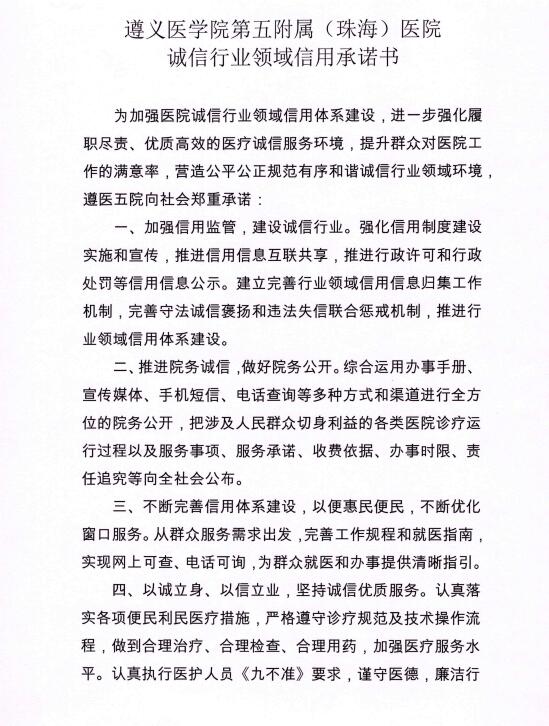 遵义医学院第五附属（珠海）医院
诚信行业领域信用承诺书

为加强医院诚信行业领域信用体系建设，进一步强化履职尽责、优质高效的医疗诚信服务环境，提升群众对医院工作的满意率，营造公平公正规范有序和谐诚信行业领域环境，遵医五院向社会郑重承诺：

一、加强信用监管，建设诚信行业。强化信用制度建设实施和宣传，推进信用信息互联共享，推进行政许可和行政处罚等信用信息公示。建立完善行业领域信用信息归集工作机制，完善守法诚信褒扬和违法失信联合惩戒机制，推进行业领域信用体系建设。

二、推进院务诚信，做好院务公开。综合运用办事手册、宣传媒体、手机短信、电话查询等多种方式和渠道进行全方位的院务公开，把涉及人民群众切身利益的各类医院诊疗运行过程以及服务事项、服务承诺、收费依据、办事时限、责任追究等向全社会公布。

三、不断完善信用体系建设，以便惠民便民，不断优化窗口服务。从群众服务需求出发，完善工作规程和就医指南，实现网上可查、电话可询，为群众就医和办事提供清晰指引。

四、以诚立身、以信立业，坚持诚信优质服务。认真落实各项便民利民医疗措施，严格遵守诊疗规范及技术操作流程，做到合理治疗、合理检查、合理用药，加强医疗服务水平。认真执行医护人员《九不准》要求，谨守医德，廉洁行